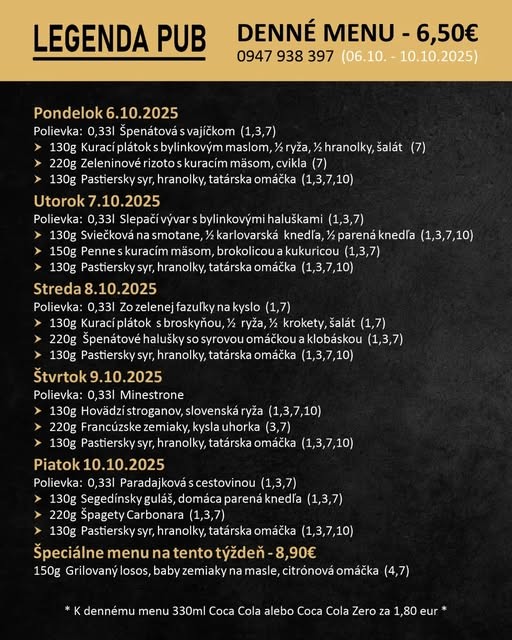 LEGENDA PUB

DENNÉ MENU - 6,50€
0947 938 397 (06.10. - 10.10.2025)

Pondelok 6.10.2025
Polievka: 0,33l Špenátová s vajíčkom (1,3,7)
➤ 130g Kurací plátok s bylinkovým maslom, ½ ryža, ½ hranolky, šalát (7)
➤ 220g Zeleninové rizoto s kuracím mäsom, cvikla (7)
➤ 130g Pastiersky syr, hranolky, tatárska omáčka (1,3,7,10)

Utorok 7.10.2025
Polievka: 0,33l Slepačí vývar s bylinkovými haluškami (1,3,7)
➤ 130g Sviečková na smotane, ½ karlovarská knedľa, ½ parená knedľa (1,3,7,10)
➤ 150g Penne s kuracím mäsom, brokolicou a kukuricou (1,3,7)
➤ 130g Pastiersky syr, hranolky, tatárska omáčka (1,3,7,10)

Streda 8.10.2025
Polievka: 0,33l Zo zelenej fazuľky na kyslo (1,7)
➤ 130g Kurací plátok s broskyňou, ½ ryža, ½ krokety, šalát (1,7)
➤ 220g Špenátové halušky so syrovou omáčkou a klobáskou (1,3,7)
➤ 130g Pastiersky syr, hranolky, tatárska omáčka (1,3,7,10)

Štvrtok 9.10.2025
Polievka: 0,33l Minestrone
➤ 130g Hovädzí stroganov, slovenská ryža (1,3,7,10)
➤ 220g Francúzske zemiaky, kysla uhorka (3,7)
➤ 130g Pastiersky syr, hranolky, tatárska omáčka (1,3,7,10)

Piatok 10.10.2025
Polievka: 0,33l Paradajková s cestovinou (1,3,7)
➤ 130g Segedínsky guláš, domáca parená knedľa (1,3,7)
➤ 220g Špagety Carbonara (1,3,7)
➤ 130g Pastiersky syr, hranolky, tatárska omáčka (1,3,7,10)

Špeciálne menu na tento týždeň - 8,90€
150g Grilovaný losos, baby zemiaky na masle, citrónová omáčka (4,7)

* K dennému menu 330ml Coca Cola alebo Coca Cola Zero za 1,80 eur *